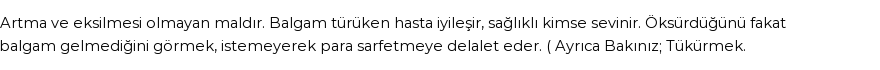 Artma ve eksilmesi olmayan maldır. Balgam türüken hasta iyileşir, sağlıklı kimse sevinir. Öksürdüğünü fakat balgam gelmediğini görmek, istemeyerek para sarfetmeye delalet eder. ( Ayrıca Bakınız; Tükürmek.